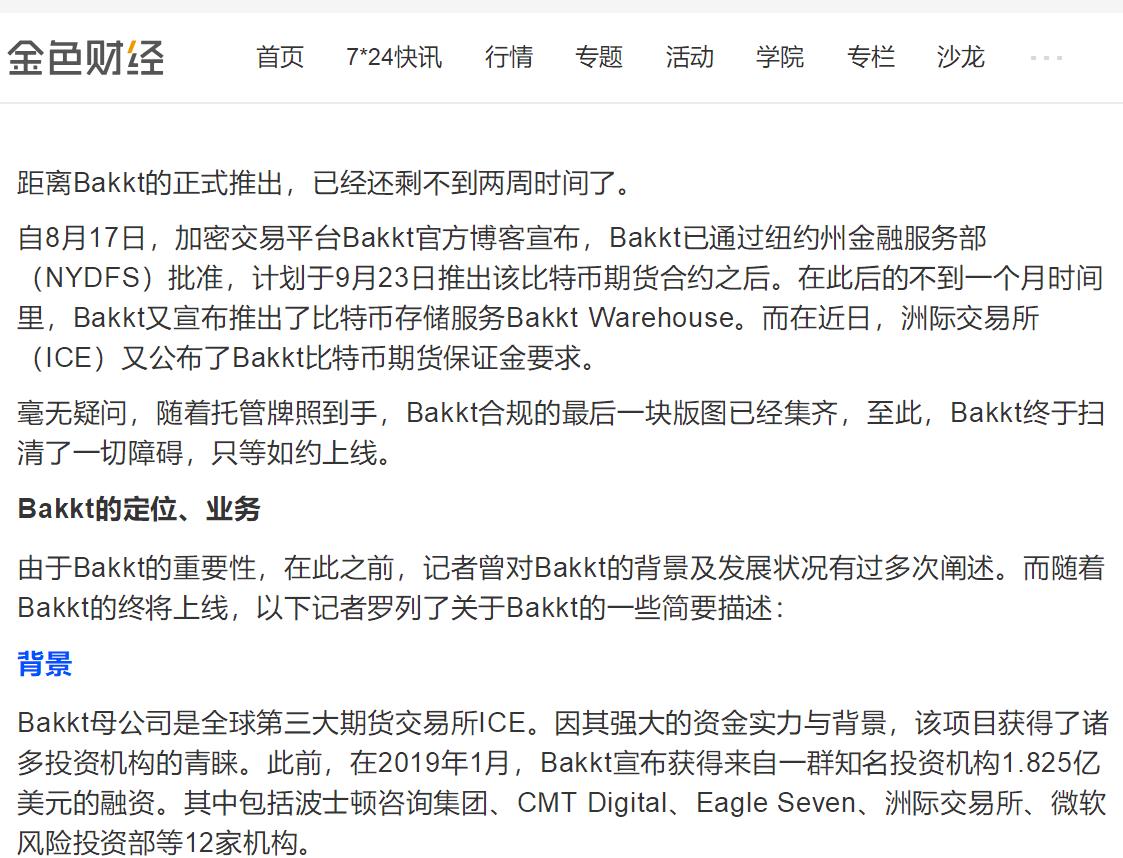 金色财经　首页　7*24快讯　行情　专题　活动　学院　专栏　沙龙　···

距离Bakkt的正式推出，已经还剩不到两周时间了。

自8月17日，加密交易平台Bakkt官方博客宣布，Bakkt已通过纽约州金融服务部（NYDFS）批准，计划于9月23日推出该比特币期货合约之后。在此后的不到一个月时间里，Bakkt又宣布推出了比特币存储服务Bakkt Warehouse。而在近日，洲际交易所（ICE）又公布了Bakkt比特币期货保证金要求。

毫无疑问，随着托管牌照到手，Bakkt合规的最后一块版图已经集齐，至此，Bakkt终于扫清了一切障碍，只等如约上线。

Bakkt的定位、业务

由于Bakkt的重要性，在此之前，记者曾对Bakkt的背景及发展状况有过多次阐述。而随着Bakkt的终将上线，以下记者罗列了关于Bakkt的一些简要描述：

背景

Bakkt母公司是全球第三大期货交易所ICE。因其强大的资金实力与背景，该项目获得了诸多投资机构的青睐。此前，在2019年1月，Bakkt宣布获得来自一群知名投资机构1.825亿美元的融资。其中包括波士顿咨询集团、CMT Digital、Eagle Seven、洲际交易所、微软风险投资部等12家机构。